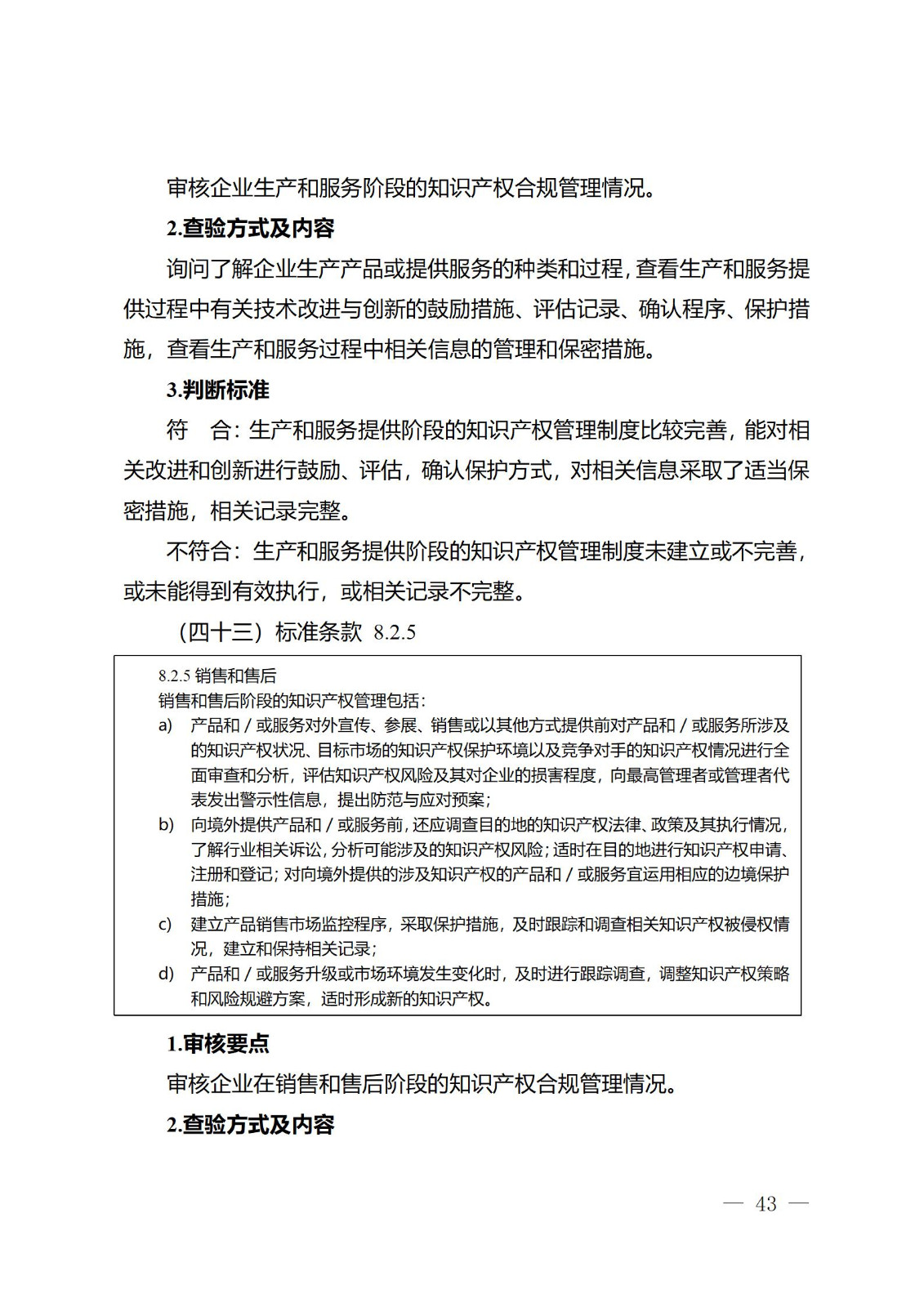 审核企业生产和服务阶段的知识产权合规管理情况。

2.查验方式及内容

询问了解企业生产产品或提供服务的种类和过程，查看生产和服务提供过程中有关技术改进与创新的鼓励措施、评估记录、确认程序、保护措施，查看生产和服务过程中相关信息的管理和保密措施。

3.判断标准

符　合：生产和服务提供阶段的知识产权管理制度比较完善，能对相关改进和创新进行鼓励、评估，确认保护方式，对相关信息采取了适当保密措施，相关记录完整。

不符合：生产和服务提供阶段的知识产权管理制度未建立或不完善，或未能得到有效执行，或相关记录不完整。

（四十三）标准条款 8.2.5

8.2.5 销售和售后

销售和售后阶段的知识产权管理包括：

a) 产品和／或服务对外宣传、参展、销售或以其他方式提供前对产品和／或服务所涉及的知识产权状况、目标市场的知识产权保护环境以及竞争对手的知识产权情况进行全面审查和分析，评估知识产权风险及其对企业的损害程度，向最高管理者或管理者代表发出警示性信息，提出防范与应对预案；

b) 向境外提供产品和／或服务前，还应调查目的地的知识产权法律、政策及其执行情况，了解行业相关诉讼，分析可能涉及的知识产权风险；适时在目的地进行知识产权申请、注册和登记；对向境外提供的涉及知识产权的产品和／或服务宜运用相应的边境保护措施；

c) 建立产品销售市场监控程序，采取保护措施，及时跟踪和调查相关知识产权被侵权情况，建立和保持相关记录；

d) 产品和／或服务升级或市场环境发生变化时，及时进行跟踪调查，调整知识产权策略和风险规避方案，适时形成新的知识产权。

1.审核要点

审核企业在销售和售后阶段的知识产权合规管理情况。

2.查验方式及内容

— 43 —